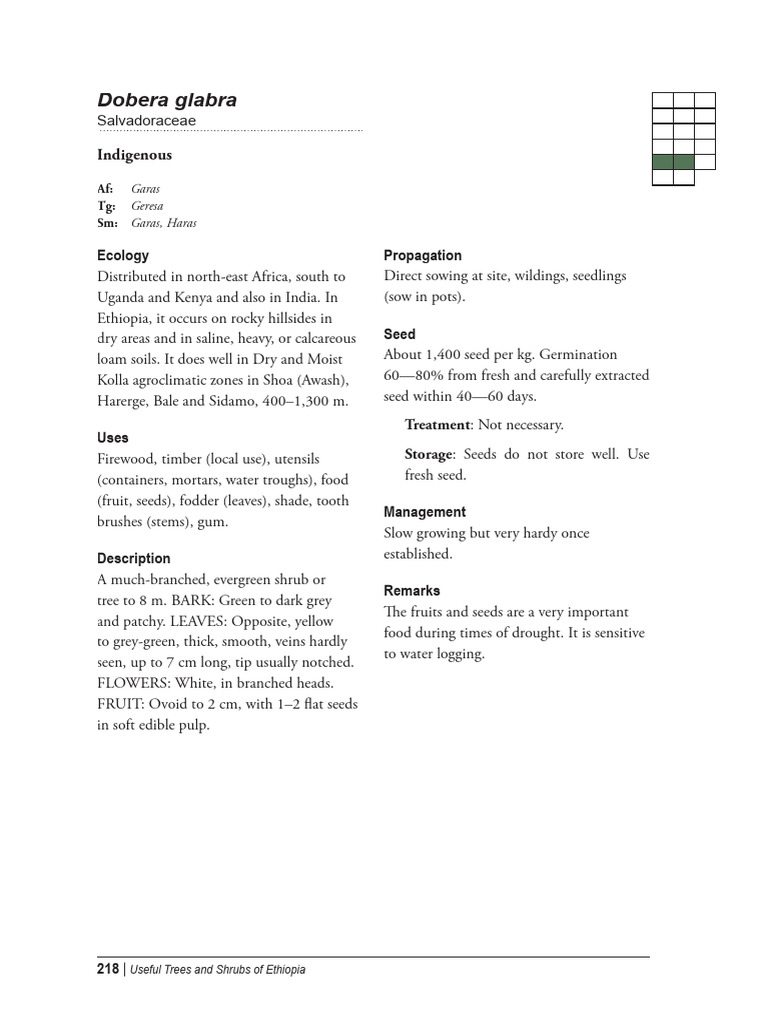 Dobera glabra
Salvadoraceae

Indigenous

Af: Garas
Tg: Geresa
Sm: Garas, Haras

Ecology
Distributed in north-east Africa, south to Uganda and Kenya and also in India. In Ethiopia, it occurs on rocky hillsides in dry areas and in saline, heavy, or calcareous loam soils. It does well in Dry and Moist Kolla agroclimatic zones in Shoa (Awash), Harerge, Bale and Sidamo, 400–1,300 m.

Uses
Firewood, timber (local use), utensils (containers, mortars, water troughs), food (fruit, seeds), fodder (leaves), shade, tooth brushes (stems), gum.

Description
A much-branched, evergreen shrub or tree to 8 m. BARK: Green to dark grey and patchy. LEAVES: Opposite, yellow to grey-green, thick, smooth, veins hardly seen, up to 7 cm long, tip usually notched. FLOWERS: White, in branched heads. FRUIT: Ovoid to 2 cm, with 1–2 flat seeds in soft edible pulp.

Propagation
Direct sowing at site, wildings, seedlings (sow in pots).

Seed
About 1,400 seed per kg. Germination 60—80% from fresh and carefully extracted seed within 40—60 days.

Treatment: Not necessary.

Storage: Seeds do not store well. Use fresh seed.

Management
Slow growing but very hardy once established.

Remarks
The fruits and seeds are a very important food during times of drought. It is sensitive to water logging.

218 | Useful Trees and Shrubs of Ethiopia